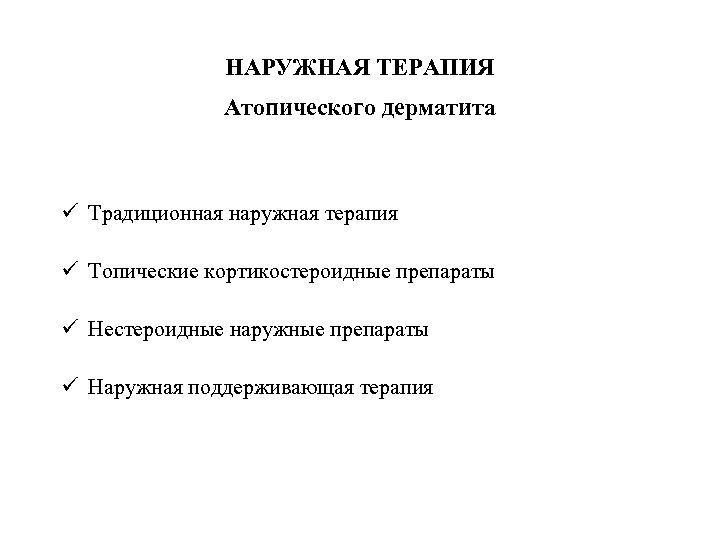 НАРУЖНАЯ ТЕРАПИЯ

Атопического дерматита

✓ Традиционная наружная терапия

✓ Топические кортикостероидные препараты

✓ Нестероидные наружные препараты

✓ Наружная поддерживающая терапия